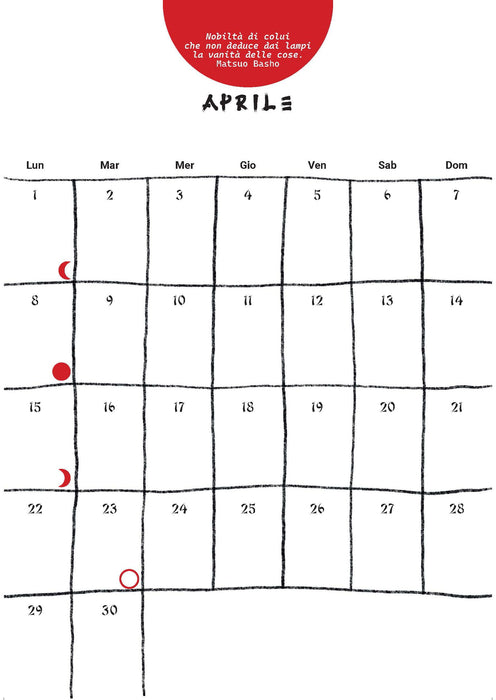 Nobiltà di colui
che non deduce dai lampi
la vanità delle cose.
Matsuo Basho

APRILE

| Lun | Mar | Mer | Gio | Ven | Sab | Dom |
|---|---|---|---|---|---|---|
| 1 | 2 | 3 | 4 | 5 | 6 | 7 |
| 8 | 9 | 10 | 11 | 12 | 13 | 14 |
| 15 | 16 | 17 | 18 | 19 | 20 | 21 |
| 22 | 23 | 24 | 25 | 26 | 27 | 28 |
| 29 | 30 | | | | | |